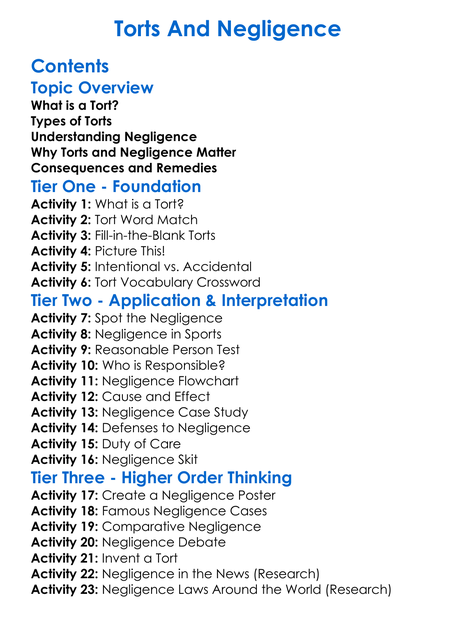 Torts And Negligence

Contents

Topic Overview

What is a Tort?
Types of Torts
Understanding Negligence
Why Torts and Negligence Matter
Consequences and Remedies

Tier One - Foundation

Activity 1: What is a Tort?
Activity 2: Tort Word Match
Activity 3: Fill-in-the-Blank Torts
Activity 4: Picture This!
Activity 5: Intentional vs. Accidental
Activity 6: Tort Vocabulary Crossword

Tier Two - Application & Interpretation

Activity 7: Spot the Negligence
Activity 8: Negligence in Sports
Activity 9: Reasonable Person Test
Activity 10: Who is Responsible?
Activity 11: Negligence Flowchart
Activity 12: Cause and Effect
Activity 13: Negligence Case Study
Activity 14: Defenses to Negligence
Activity 15: Duty of Care
Activity 16: Negligence Skit

Tier Three - Higher Order Thinking

Activity 17: Create a Negligence Poster
Activity 18: Famous Negligence Cases
Activity 19: Comparative Negligence
Activity 20: Negligence Debate
Activity 21: Invent a Tort
Activity 22: Negligence in the News (Research)
Activity 23: Negligence Laws Around the World (Research)